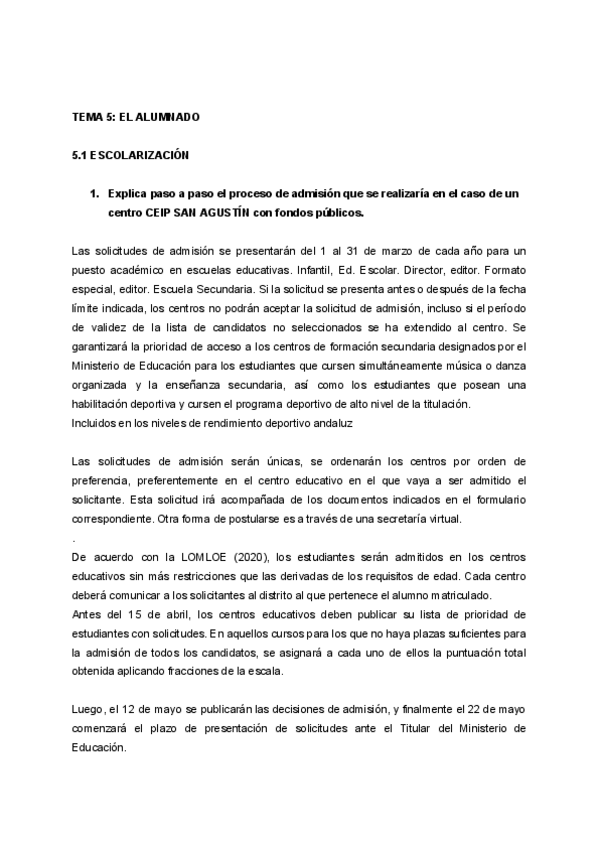 TEMA 5: EL ALUMNADO

5.1 ESCOLARIZACIÓN

1. Explica paso a paso el proceso de admisión que se realizaría en el caso de un centro CEIP SAN AGUSTÍN con fondos públicos.

Las solicitudes de admisión se presentarán del 1 al 31 de marzo de cada año para un puesto académico en escuelas educativas. Infantil, Ed. Escolar. Director, editor. Formato especial, editor. Escuela Secundaria. Si la solicitud se presenta antes o después de la fecha límite indicada, los centros no podrán aceptar la solicitud de admisión, incluso si el período de validez de la lista de candidatos no seleccionados se ha extendido al centro. Se garantizará la prioridad de acceso a los centros de formación secundaria designados por el Ministerio de Educación para los estudiantes que cursen simultáneamente música o danza organizada y la enseñanza secundaria, así como los estudiantes que posean una habilitación deportiva y cursen el programa deportivo de alto nivel de la titulación.
Incluidos en los niveles de rendimiento deportivo andaluz

Las solicitudes de admisión serán únicas, se ordenarán los centros por orden de preferencia, preferentemente en el centro educativo en el que vaya a ser admitido el solicitante. Esta solicitud irá acompañada de los documentos indicados en el formulario correspondiente. Otra forma de postularse es a través de una secretaría virtual.
.
De acuerdo con la LOMLOE (2020), los estudiantes serán admitidos en los centros educativos sin más restricciones que las derivadas de los requisitos de edad. Cada centro deberá comunicar a los solicitantes al distrito al que pertenece el alumno matriculado.
Antes del 15 de abril, los centros educativos deben publicar su lista de prioridad de estudiantes con solicitudes. En aquellos cursos para los que no haya plazas suficientes para la admisión de todos los candidatos, se asignará a cada uno de ellos la puntuación total obtenida aplicando fracciones de la escala.

Luego, el 12 de mayo se publicarán las decisiones de admisión, y finalmente el 22 de mayo comenzará el plazo de presentación de solicitudes ante el Titular del Ministerio de Educación.